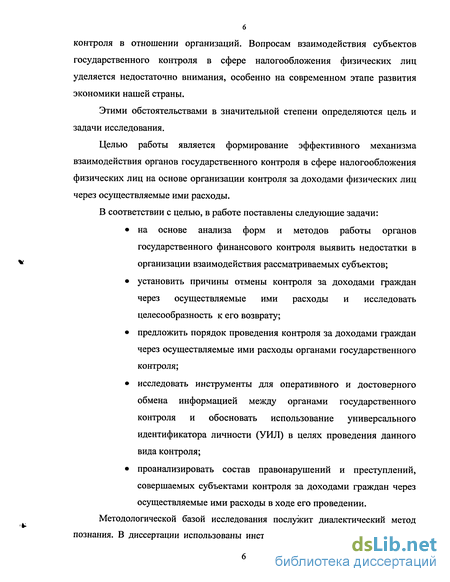 6

контроля в отношении организаций. Вопросам взаимодействия субъектов государственного контроля в сфере налогообложения физических лиц уделяется недостаточно внимания, особенно на современном этапе развития экономики нашей страны.

Этими обстоятельствами в значительной степени определяются цель и задачи исследования.

Целью работы является формирование эффективного механизма взаимодействия органов государственного контроля в сфере налогообложения физических лиц на основе организации контроля за доходами физических лиц через осуществляемые ими расходы.

В соответствии с целью, в работе поставлены следующие задачи:

• на основе анализа форм и методов работы органов государственного финансового контроля выявить недостатки в организации взаимодействия рассматриваемых субъектов;

• установить причины отмены контроля за доходами граждан через осуществляемые ими расходы и исследовать целесообразность к его возврату;

• предложить порядок проведения контроля за доходами граждан через осуществляемые ими расходы органами государственного контроля;

• исследовать инструменты для оперативного и достоверного обмена информацией между органами государственного контроля и обосновать использование универсального идентификатора личности (УИЛ) в целях проведения данного вида контроля;

• проанализировать состав правонарушений и преступлений, совершаемых субъектами контроля за доходами граждан через осуществляемые ими расходы в ходе его проведении.

Методологической базой исследования послужит диалектический метод познания. В диссертации использованы инст

6

dsLib.net
библиотека диссертаций